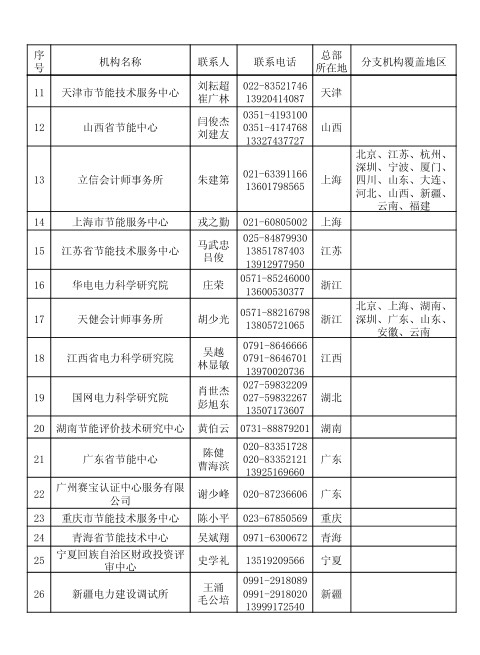 | 序号 | 机构名称 | 联系人 | 联系电话 | 总部所在地 | 分支机构覆盖地区 |
|---|---|---|---|---|---|
| 11 | 天津市节能技术服务中心 | 刘耘超 崔广林 | 022-83521746 13920414087 | 天津 | |
| 12 | 山西省节能中心 | 闫俊杰 刘建友 | 0351-4193100 0351-4174768 13327437727 | 山西 | |
| 13 | 立信会计师事务所 | 朱建第 | 021-63391166 13601798565 | 上海 | 北京、江苏、杭州、深圳、宁波、厦门、四川、山东、大连、河北、山西、新疆、云南、福建 |
| 14 | 上海市节能服务中心 | 戎之勤 | 021-60805002 | 上海 | |
| 15 | 江苏省节能技术服务中心 | 马武忠 吕俊 | 025-84879930 13851787403 13912977950 | 江苏 | |
| 16 | 华电电力科学研究院 | 庄荣 | 0571-85246000 13600530377 | 浙江 | |
| 17 | 天健会计师事务所 | 胡少光 | 0571-88216798 13805721065 | 浙江 | 北京、上海、湖南、深圳、广东、山东、安徽、云南 |
| 18 | 江西省电力科学研究院 | 吴越 林显敏 | 0791-8646666 0791-8646701 13970020736 | 江西 | |
| 19 | 国网电力科学研究院 | 肖世杰 彭旭东 | 027-59832209 027-59832267 13507173607 | 湖北 | |
| 20 | 湖南节能评价技术研究中心 | 黄伯云 | 0731-88879201 | 湖南 | |
| 21 | 广东省节能中心 | 陈健 曹海滨 | 020-83351728 020-83352121 13925169660 | 广东 | |
| 22 | 广州赛宝认证中心服务有限公司 | 谢少峰 | 020-87236606 | 广东 | |
| 23 | 重庆市节能技术服务中心 | 陈小平 | 023-67850569 | 重庆 | |
| 24 | 青海省节能技术中心 | 吴斌翔 | 0971-6300672 | 青海 | |
| 25 | 宁夏回族自治区财政投资评审中心 | 史学礼 | 13519209566 | 宁夏 | |
| 26 | 新疆电力建设调试所 | 王涌 毛公培 | 0991-2918089 0991-2918020 13999172540 | 新疆 | |